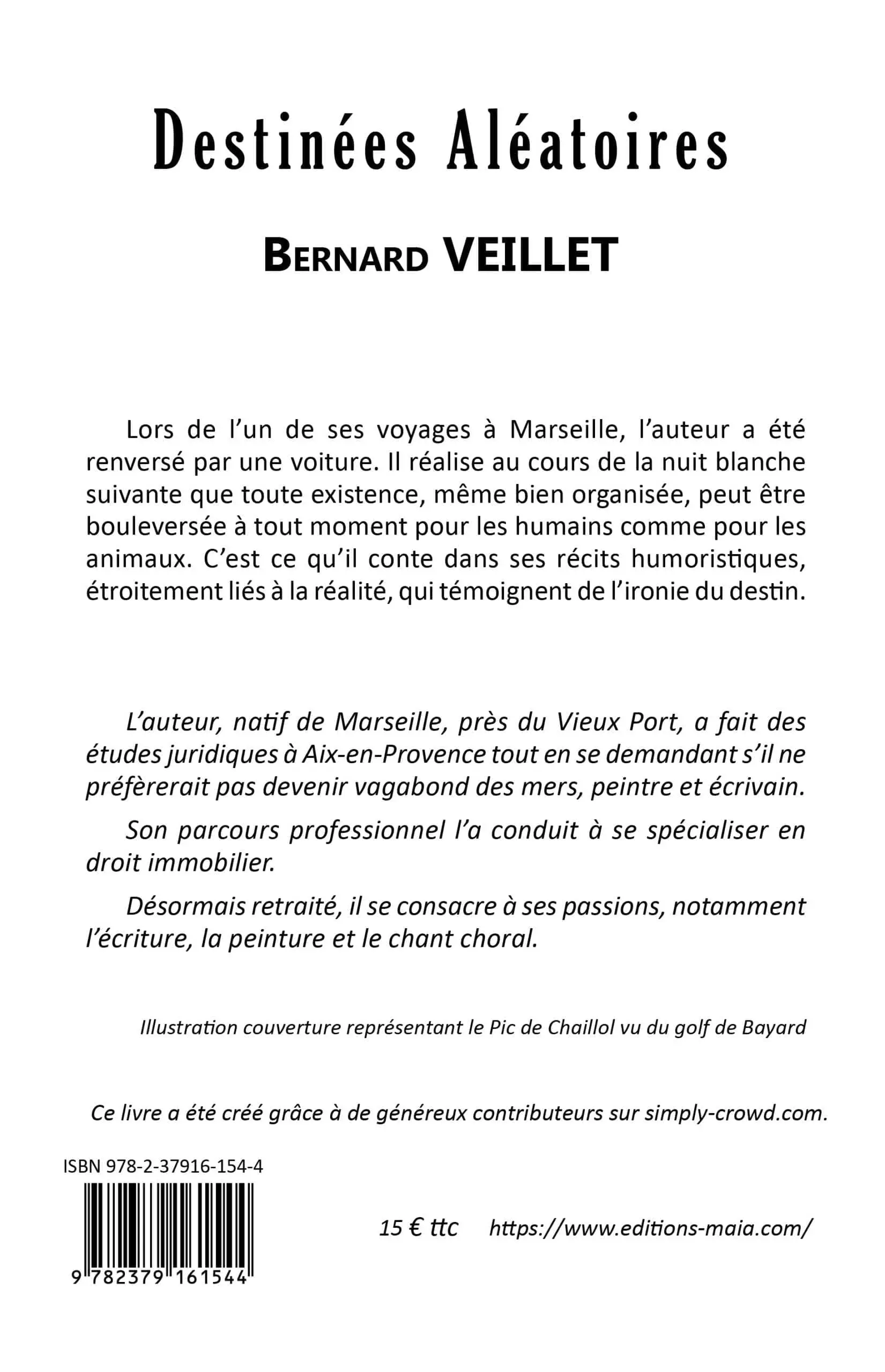 Destinées Aléatoires

Bernard VEILLET

Lors de l'un de ses voyages à Marseille, l'auteur a été renversé par une voiture. Il réalise au cours de la nuit blanche suivante que toute existence, même bien organisée, peut être bouleversée à tout moment pour les humains comme pour les animaux. C'est ce qu'il conte dans ses récits humoristiques, étroitement liés à la réalité, qui témoignent de l'ironie du destin.

L'auteur, natif de Marseille, près du Vieux Port, a fait des études juridiques à Aix-en-Provence tout en se demandant s'il ne préfèrerait pas devenir vagabond des mers, peintre et écrivain.

Son parcours professionnel l'a conduit à se spécialiser en droit immobilier.

Désormais retraité, il se consacre à ses passions, notamment l'écriture, la peinture et le chant choral.

Illustration couverture représentant le Pic de Chaillol vu du golf de Bayard

Ce livre a été créé grâce à de généreux contributeurs sur simply-crowd.com.

ISBN 978-2-37916-154-4

9 782379 161544

15 € ttc https://www.editions-maia.com/